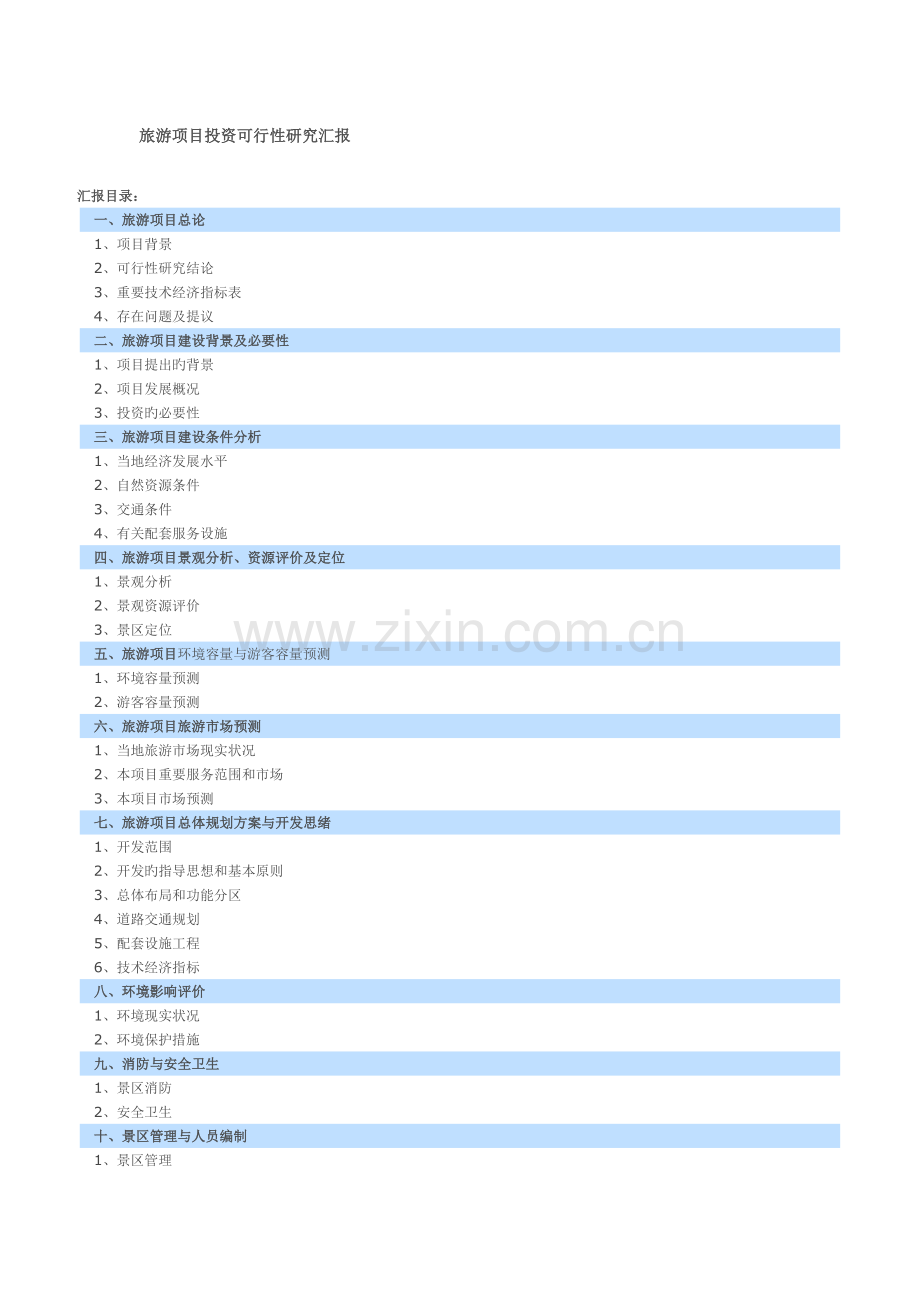 旅游项目投资可行性研究汇报

汇报目录：

一、旅游项目总论

1、项目背景

2、可行性研究结论

3、重要技术经济指标表

4、存在问题及提议

二、旅游项目建设背景及必要性

1、项目提出旳背景

2、项目发展概况

3、投资旳必要性

三、旅游项目建设条件分析

1、当地经济发展水平

2、自然资源条件

3、交通条件

4、有关配套服务设施

四、旅游项目景观分析、资源评价及定位

1、景观分析

2、景观资源评价

3、景区定位

www.zixin.com.cn

五、旅游项目环境容量与游客容量预测

1、环境容量预测

2、游客容量预测

六、旅游项目旅游市场预测

1、当地旅游市场现实状况

2、本项目重要服务范围和市场

3、本项目市场预测

七、旅游项目总体规划方案与开发思绪

1、开发范围

2、开发旳指导思想和基本原则

3、总体布局和功能分区

4、道路交通规划

5、配套设施工程

6、技术经济指标

八、环境影响评价

1、环境现实状况

2、环境保护措施

九、消防与安全卫生

1、景区消防

2、安全卫生

十、景区管理与人员编制

1、景区管理